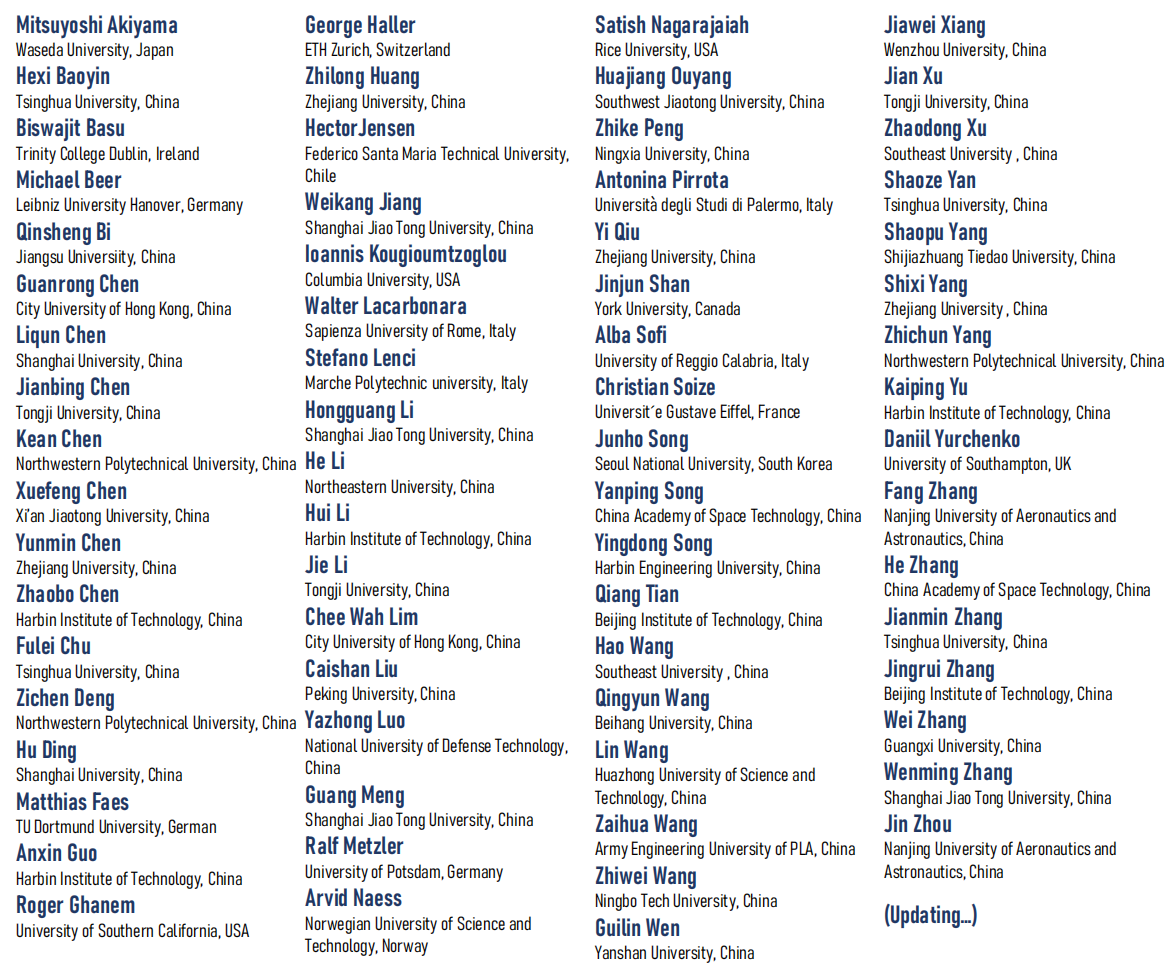 Mitsuyoshi Akiyama
Waseda University, Japan
Hexi Baoyin
Tsinghua University, China
Biswajit Basu
Trinity College Dublin, Ireland
Michael Beer
Leibniz University Hanover, Germany
Qinsheng Bi
Jiangsu University, China
Guanrong Chen
City University of Hong Kong, China
Liqun Chen
Shanghai University, China
Jianbing Chen
Tongji University, China
Kean Chen
Northwestern Polytechnical University, China
Xuefeng Chen
Xi'an Jiaotong University, China
Yunmin Chen
Zhejiang University, China
Zhaobo Chen
Harbin Institute of Technology, China
Fulei Chu
Tsinghua University, China
Zichen Deng
Northwestern Polytechnical University, China
Hu Ding
Shanghai University, China
Matthias Faes
TU Dortmund University, German
Anxin Guo
Harbin Institute of Technology, China
Roger Ghanem
University of Southern California, USA

George Haller
ETH Zurich, Switzerland
Zhilong Huang
Zhejiang University, China
HectorJensen
Federico Santa Maria Technical University, Chile
Weikang Jiang
Shanghai Jiao Tong University, China
Ioannis Kougioumtzoglou
Columbia University, USA
Walter Lacarbonara
Sapienza University of Rome, Italy
Stefano Lenci
Marche Polytechnic university, Italy
Hongguang Li
Shanghai Jiao Tong University, China
He Li
Northeastern University, China
Hui Li
Harbin Institute of Technology, China
Jie Li
Tongji University, China
Chee Wah Lim
City University of Hong Kong, China
Caishan Liu
Peking University, China
Yazhong Luo
National University of Defense Technology, China
Guang Meng
Shanghai Jiao Tong University, China
Ralf Metzler
University of Potsdam, Germany
Arvid Naess
Norwegian University of Science and Technology, Norway

Satish Nagarajaiah
Rice University, USA
Huajiang Ouyang
Southwest Jiaotong University, China
Zhike Peng
Ningxia University, China
Antonina Pirrota
Università degli Studi di Palermo, Italy
Yi Qiu
Zhejiang University, China
Jinjun Shan
York University, Canada
Alba Sofi
University of Reggio Calabria, Italy
Christian Soize
Universit´e Gustave Eiffel, France
Junho Song
Seoul National University, South Korea
Yanping Song
China Academy of Space Technology, China
Yingdong Song
Harbin Engineering University, China
Qiang Tian
Beijing Institute of Technology, China
Hao Wang
Southeast University , China
Qingyun Wang
Beihang University, China
Lin Wang
Huazhong University of Science and Technology, China
Zaihua Wang
Army Engineering University of PLA, China
Zhiwei Wang
Ningbo Tech University, China
Guilin Wen
Yanshan University, China

Jiawei Xiang
Wenzhou University, China
Jian Xu
Tongji University, China
Zhaodong Xu
Southeast University , China
Shaoze Yan
Tsinghua University, China
Shaopu Yang
Shijiazhuang Tiedao University, China
Shixi Yang
Zhejiang University , China
Zhichun Yang
Northwestern Polytechnical University, China
Kaiping Yu
Harbin Institute of Technology, China
Daniil Yurchenko
University of Southampton, UK
Fang Zhang
Nanjing University of Aeronautics and Astronautics, China
He Zhang
China Academy of Space Technology, China
Jianmin Zhang
Tsinghua University, China
Jingrui Zhang
Beijing Institute of Technology, China
Wei Zhang
Guangxi University, China
Wenming Zhang
Shanghai Jiao Tong University, China
Jin Zhou
Nanjing University of Aeronautics and Astronautics, China

(Updating...)